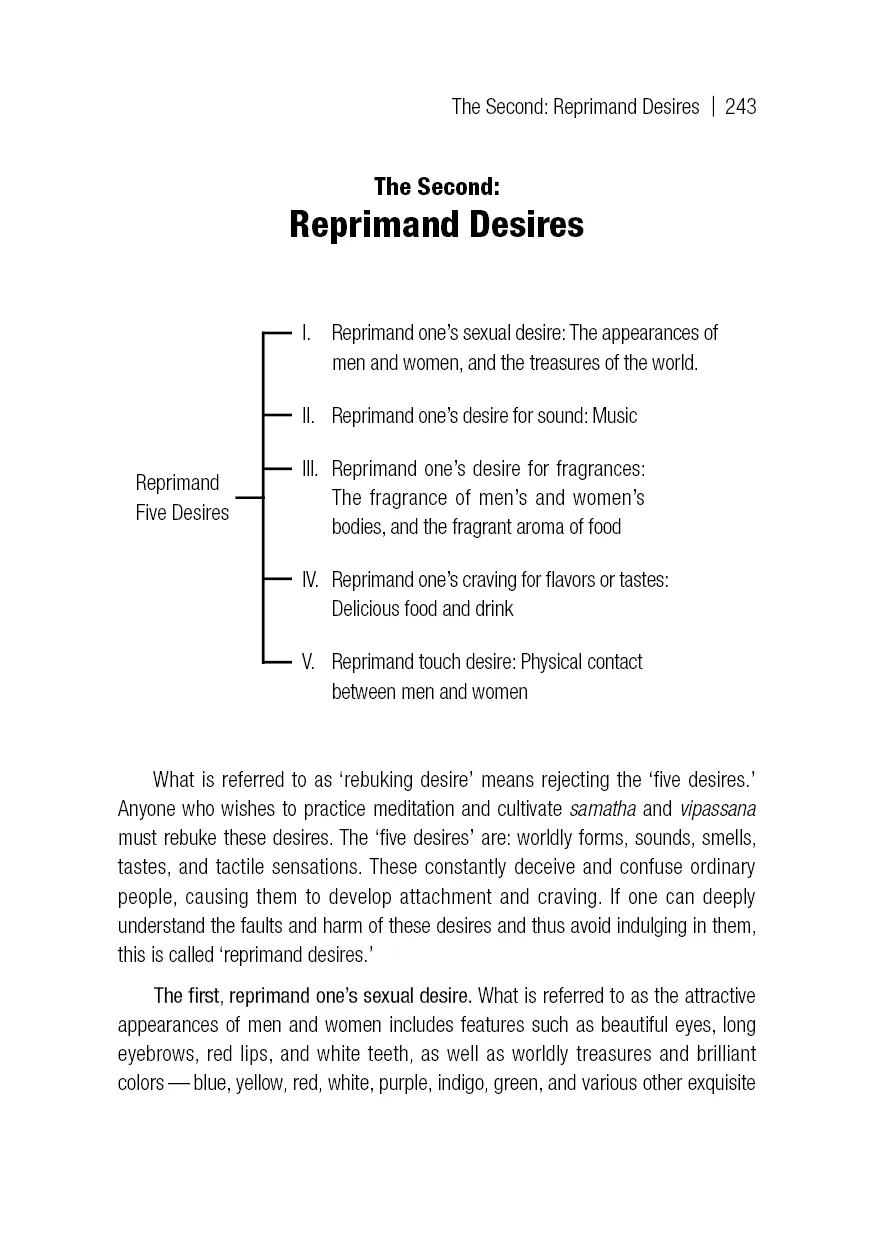 The Second: Reprimand Desires | 243

The Second:
Reprimand Desires

Reprimand
Five Desires

I. Reprimand one's sexual desire: The appearances of men and women, and the treasures of the world.

II. Reprimand one's desire for sound: Music

III. Reprimand one's desire for fragrances: The fragrance of men's and women's bodies, and the fragrant aroma of food

IV. Reprimand one's craving for flavors or tastes: Delicious food and drink

V. Reprimand touch desire: Physical contact between men and women

What is referred to as 'rebuking desire' means rejecting the 'five desires.' Anyone who wishes to practice meditation and cultivate samatha and vipassana must rebuke these desires. The 'five desires' are: worldly forms, sounds, smells, tastes, and tactile sensations. These constantly deceive and confuse ordinary people, causing them to develop attachment and craving. If one can deeply understand the faults and harm of these desires and thus avoid indulging in them, this is called 'reprimand desires.'

The first, reprimand one's sexual desire. What is referred to as the attractive appearances of men and women includes features such as beautiful eyes, long eyebrows, red lips, and white teeth, as well as worldly treasures and brilliant colors — blue, yellow, red, white, purple, indigo, green, and various other exquisite